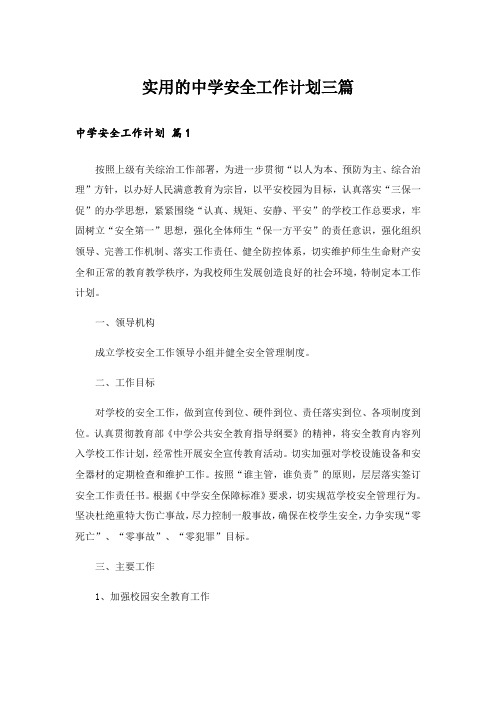 实用的中学安全工作计划三篇

中学安全工作计划 篇1

按照上级有关综治工作部署，为进一步贯彻“以人为本、预防为主、综合治理”方针，以办好人民满意教育为宗旨，以平安校园为目标，认真落实“三保一促”的办学思想，紧紧围绕“认真、规矩、安静、平安”的学校工作总要求，牢固树立“安全第一”思想，强化全体师生“保一方平安”的责任意识，强化组织领导、完善工作机制、落实工作责任、健全防控体系，切实维护师生生命财产安全和正常的教育教学秩序，为我校师生发展创造良好的社会环境，特制定本工作计划。

一、领导机构

成立学校安全工作领导小组并健全安全管理制度。

二、工作目标

对学校的安全工作，做到宣传到位、硬件到位、责任落实到位、各项制度到位。认真贯彻教育部《中学公共安全教育指导纲要》的精神，将安全教育内容列入学校工作计划，经常性开展安全宣传教育活动。切实加强对学校设施设备和安全器材的定期检查和维护工作。按照“谁主管，谁负责”的原则，层层落实签订安全工作责任书。根据《中学安全保障标准》要求，切实规范学校安全管理行为。坚决杜绝重特大伤亡事故，尽力控制一般事故，确保在校学生安全，力争实现“零死亡”、“零事故”、“零犯罪”目标。

三、主要工作

1、加强校园安全教育工作